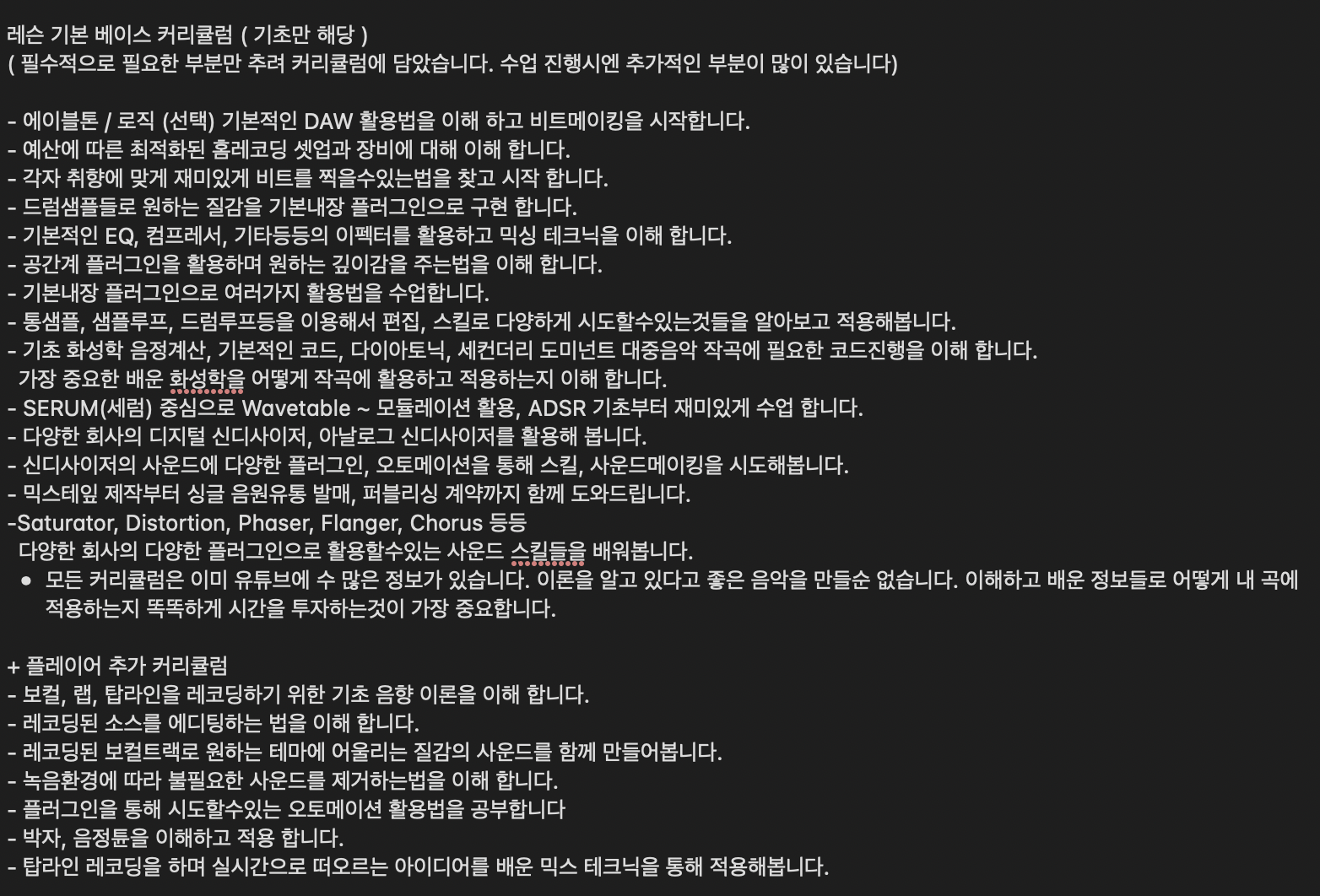 레슨 기본 베이스 커리큘럼 ( 기초만 해당 )
( 필수적으로 필요한 부분만 추려 커리큘럼에 담았습니다. 수업 진행시엔 추가적인 부분이 많이 있습니다)

- 에이블톤 / 로직 (선택) 기본적인 DAW 활용법을 이해 하고 비트메이킹을 시작합니다.
- 예산에 따른 최적화된 홈레코딩 셋업과 장비에 대해 이해 합니다.
- 각자 취향에 맞게 재미있게 비트를 찍을수있는법을 찾고 시작 합니다.
- 드럼샘플들로 원하는 질감을 기본내장 플러그인으로 구현 합니다.
- 기본적인 EQ, 컴프레서, 기타등등의 이펙터를 활용하고 믹싱 테크닉을 이해 합니다.
- 공간계 플러그인을 활용하며 원하는 깊이감을 주는법을 이해 합니다.
- 기본내장 플러그인으로 여러가지 활용법을 수업합니다.
- 통샘플, 샘플루프, 드럼루프등을 이용해서 편집, 스킬로 다양하게 시도할수있는것들을 알아보고 적용해봅니다.
- 기초 화성학 음정계산, 기본적인 코드, 다이아토닉, 세컨더리 도미넌트 대중음악 작곡에 필요한 코드진행을 이해 합니다.
가장 중요한 배운 화성학을 어떻게 작곡에 활용하고 적용하는지 이해 합니다.
- SERUM(세럼) 중심으로 Wavetable ~ 모듈레이션 활용, ADSR 기초부터 재미있게 수업 합니다.
- 다양한 회사의 디지털 신디사이저, 아날로그 신디사이저를 활용해 봅니다.
- 신디사이저의 사운드에 다양한 플러그인, 오토메이션을 통해 스킬, 사운드메이킹을 시도해봅니다.
- 믹스테잎 제작부터 싱글 음원유통 발매, 퍼블리싱 계약까지 함께 도와드립니다.
-Saturator, Distortion, Phaser, Flanger, Chorus 등등
다양한 회사의 다양한 플러그인으로 활용할수있는 사운드 스킬들을 배워봅니다.
• 모든 커리큘럼은 이미 유튜브에 수 많은 정보가 있습니다. 이론을 알고 있다고 좋은 음악을 만들순 없습니다. 이해하고 배운 정보들로 어떻게 내 곡에 적용하는지 똑똑하게 시간을 투자하는것이 가장 중요합니다.

+ 플레이어 추가 커리큘럼
- 보컬, 랩, 탑라인을 레코딩하기 위한 기초 음향 이론을 이해 합니다.
- 레코딩된 소스를 에디팅하는 법을 이해 합니다.
- 레코딩된 보컬트랙로 원하는 테마에 어울리는 질감의 사운드를 함께 만들어봅니다.
- 녹음환경에 따라 불필요한 사운드를 제거하는법을 이해 합니다.
- 플러그인을 통해 시도할수있는 오토메이션 활용법을 공부합니다
- 박자, 음정튠을 이해하고 적용 합니다.
- 탑라인 레코딩을 하며 실시간으로 떠오르는 아이디어를 배운 믹스 테크닉을 통해 적용해봅니다.